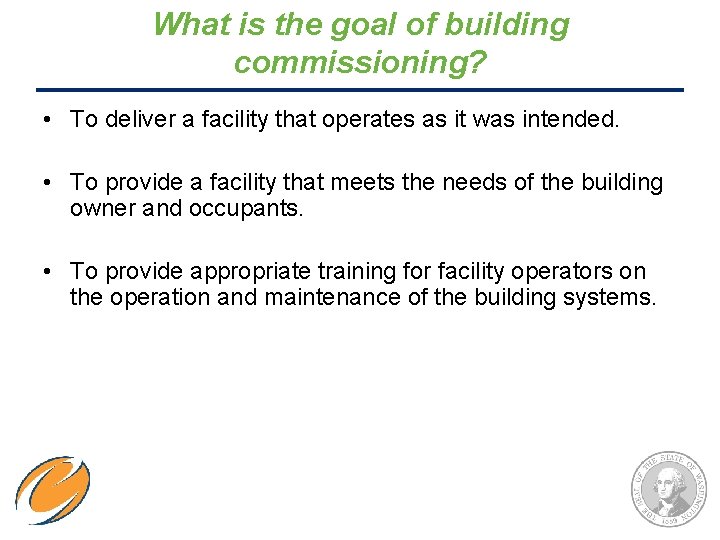 What is the goal of building commissioning?

• To deliver a facility that operates as it was intended.

• To provide a facility that meets the needs of the building owner and occupants.

• To provide appropriate training for facility operators on the operation and maintenance of the building systems.

THE SEAL OF THE STATE OF WASHINGTON 1889